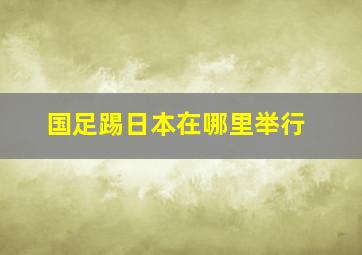 国足踢日本在哪里举行